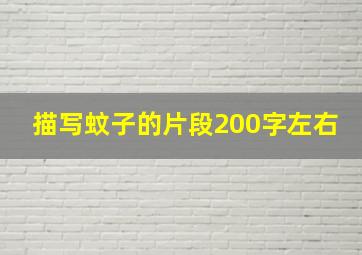 描写蚊子的片段200字左右